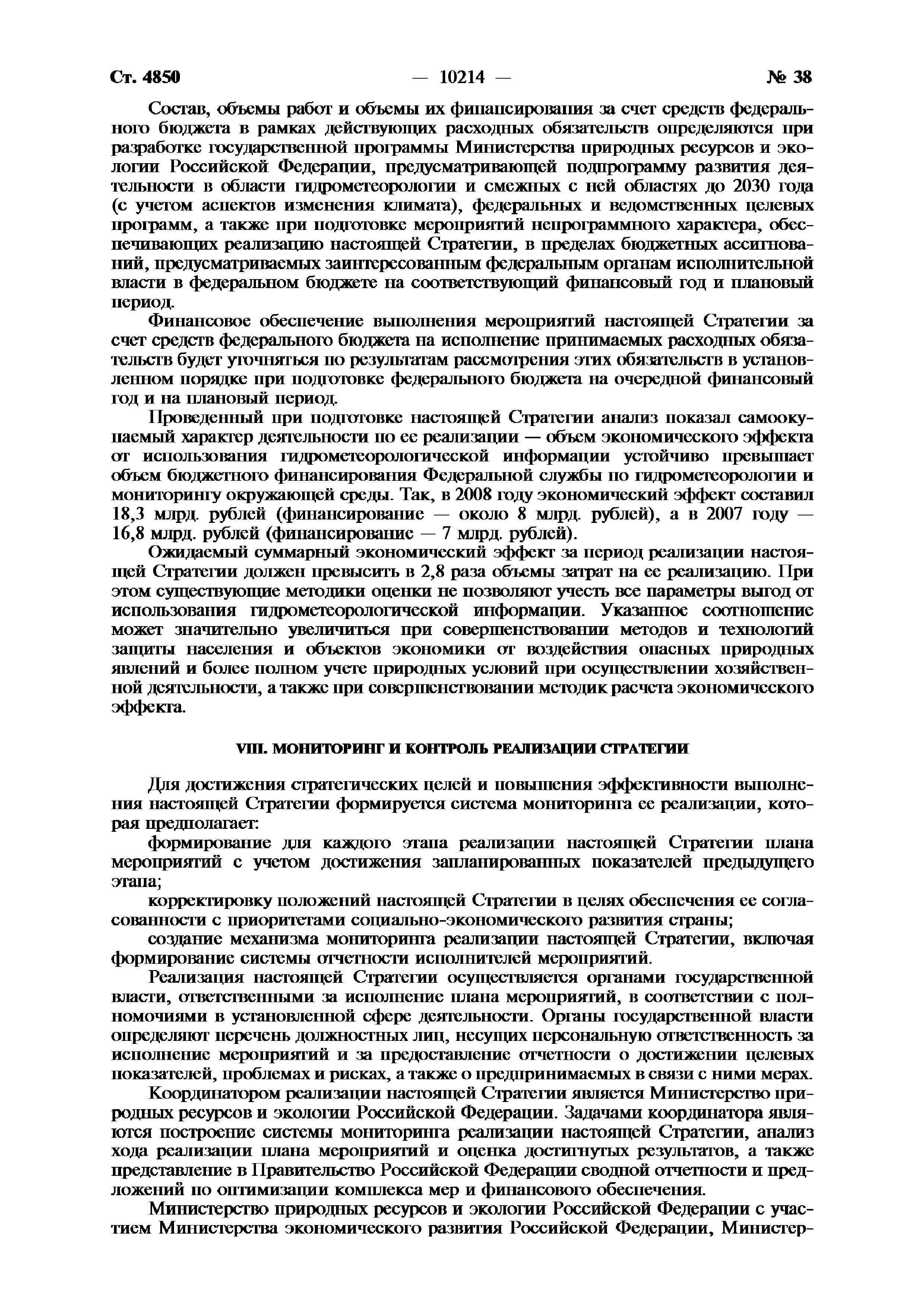 Ст. 4850 — 10214 — № 38

Состав, объемы работ и объемы их финансирования за счет средств федерального бюджета в рамках действующих расходных обязательств определяются при разработке государственной программы Министерства природных ресурсов и экологии Российской Федерации, предусматривающей подпрограмму развития деятельности в области гидрометеорологии и смежных с ней областях до 2030 года (с учетом аспектов изменения климата), федеральных и ведомственных целевых программ, а также при подготовке мероприятий непрограммного характера, обеспечивающих реализацию настоящей Стратегии, в пределах бюджетных ассигнований, предусматриваемых заинтересованным федеральным органам исполнительной власти в федеральном бюджете на соответствующий финансовый год и плановый период.

Финансовое обеспечение выполнения мероприятий настоящей Стратегии за счет средств федерального бюджета на исполнение принимаемых расходных обязательств будет уточняться по результатам рассмотрения этих обязательств в установленном порядке при подготовке федерального бюджета на очередной финансовый год и на плановый период.

Проведенный при подготовке настоящей Стратегии анализ показал самоокупаемый характер деятельности по ее реализации — объем экономического эффекта от использования гидрометеорологической информации устойчиво превышает объем бюджетного финансирования Федеральной службы по гидрометеорологии и мониторингу окружающей среды. Так, в 2008 году экономический эффект составил 18,3 млрд. рублей (финансирование — около 8 млрд. рублей), а в 2007 году — 16,8 млрд. рублей (финансирование — 7 млрд. рублей).

Ожидаемый суммарный экономический эффект за период реализации настоящей Стратегии должен превысить в 2,8 раза объемы затрат на ее реализацию. При этом существующие методики оценки не позволяют учесть все параметры выгод от использования гидрометеорологической информации. Указанное соотношение может значительно увеличиться при совершенствовании методов и технологий защиты населения и объектов экономики от воздействия опасных природных явлений и более полном учете природных условий при осуществлении хозяйственной деятельности, а также при совершенствовании методик расчета экономического эффекта.

VIII. МОНИТОРИНГ И КОНТРОЛЬ РЕАЛИЗАЦИИ СТРАТЕГИИ

Для достижения стратегических целей и повышения эффективности выполнения настоящей Стратегии формируется система мониторинга ее реализации, которая предполагает:

формирование для каждого этапа реализации настоящей Стратегии плана мероприятий с учетом достижения запланированных показателей предыдущего этапа;

корректировку положений настоящей Стратегии в целях обеспечения ее согласованности с приоритетами социально-экономического развития страны;

создание механизма мониторинга реализации настоящей Стратегии, включая формирование системы отчетности исполнителей мероприятий.

Реализация настоящей Стратегии осуществляется органами государственной власти, ответственными за исполнение плана мероприятий, в соответствии с полномочиями в установленной сфере деятельности. Органы государственной власти определяют перечень должностных лиц, несущих персональную ответственность за исполнение мероприятий и за предоставление отчетности о достижении целевых показателей, проблемах и рисках, а также о предпринимаемых в связи с ними мерах.

Координатором реализации настоящей Стратегии является Министерство природных ресурсов и экологии Российской Федерации. Задачами координатора являются построение системы мониторинга реализации настоящей Стратегии, анализ хода реализации плана мероприятий и оценка достигнутых результатов, а также представление в Правительство Российской Федерации сводной отчетности и предложений по оптимизации комплекса мер и финансового обеспечения.

Министерство природных ресурсов и экологии Российской Федерации с участием Министерства экономического развития Российской Федерации, Министер-